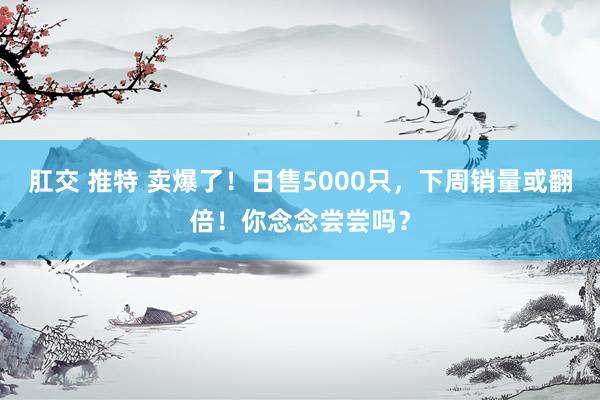 肛交 推特 卖爆了！日售5000只，下周销量或翻倍！你念念尝尝吗？